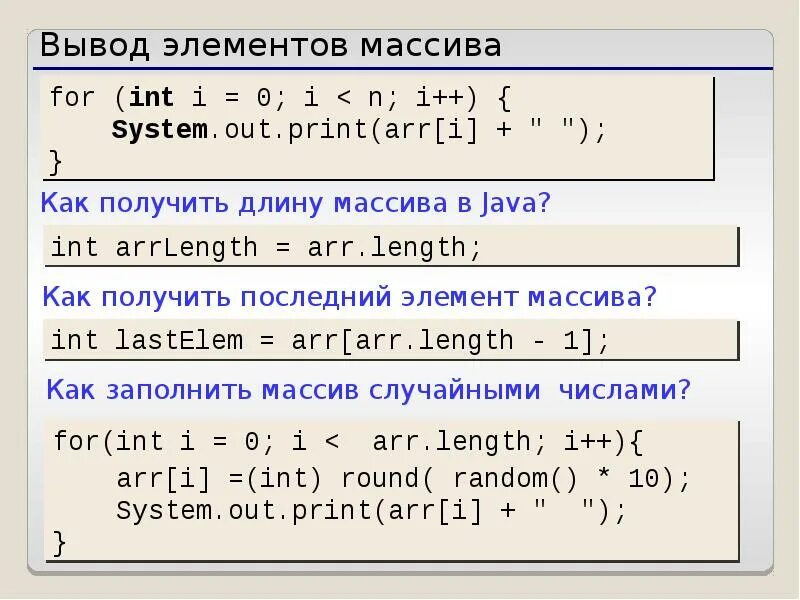 Вывод элементов массива

for (int i = 0; i < n; i++) {
    System.out.print(arr[i] + " ");
}

Как получить длину массива в Java?

int arrLength = arr.length;

Как получить последний элемент массива?

int lastElem = arr[arr.length - 1];

Как заполнить массив случайными числами?

for(int i = 0; i < arr.length; i++){
    arr[i] =(int) round( random() * 10);
    System.out.print(arr[i] + "  ");
}